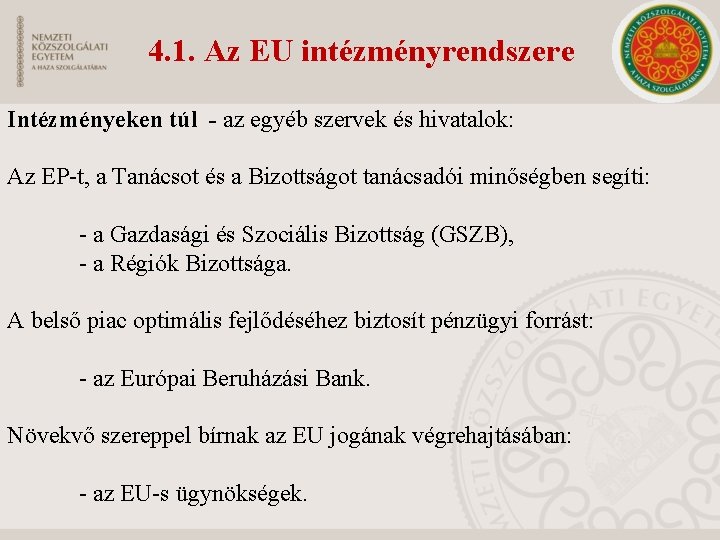 NEMZETI KÖZSZOLGÁLATI EGYETEM
A HAZA SZOLGÁLATÁBAN

4.1. Az EU intézményrendszere

NEMZETI KÖZSZOLGÁLATI EGYETEM
A HAZA SZOLGÁLATÁBAN

Intézményeken túl - az egyéb szervek és hivatalok:

Az EP-t, a Tanácsot és a Bizottságot tanácsadói minőségben segíti:

- a Gazdasági és Szociális Bizottság (GSZB),
- a Régiók Bizottsága.

A belső piac optimális fejlődéséhez biztosít pénzügyi forrást:

- az Európai Beruházási Bank.

Növekvő szereppel bírnak az EU jogának végrehajtásában:

- az EU-s ügynökségek.

NEMZETI KÖZSZOLGÁLATI EGYETEM